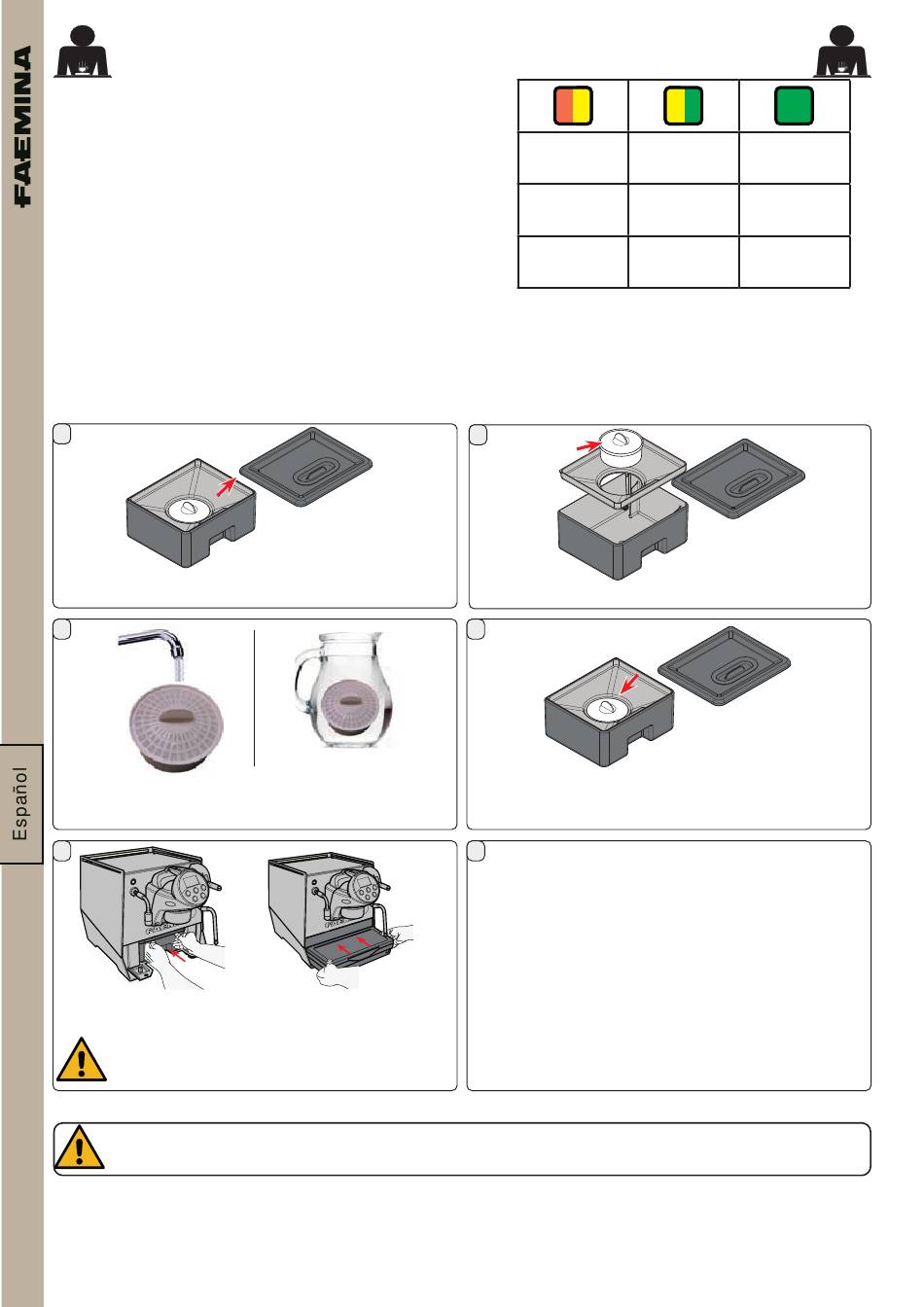 FAEMINA

Español